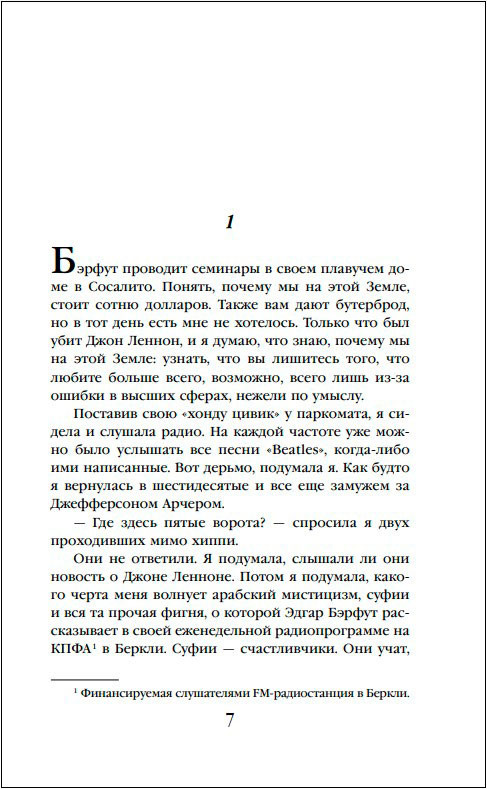 1

Бэрфут проводит семинары в своем плавучем доме в Сосалито. Понять, почему мы на этой Земле, стоит сотню долларов. Также вам дают бутерброд, но в тот день есть мне не хотелось. Только что был убит Джон Леннон, и я думаю, что знаю, почему мы на этой Земле: узнать, что вы лишитесь того, что любите больше всего, возможно, всего лишь из-за ошибки в высших сферах, нежели по умыслу.

Поставив свою «хонду цивик» у паркомата, я сидела и слушала радио. На каждой частоте уже можно было услышать все песни «Beatles», когда-либо ими написанные. Вот дерьмо, подумала я. Как будто я вернулась в шестидесятые и все еще замужем за Джефферсоном Арчером.

— Где здесь пятые ворота? — спросила я двух проходивших мимо хиппи.

Они не ответили. Я подумала, слышали ли они новость о Джоне Ленноне. Потом я подумала, какого черта меня волнует арабский мистицизм, суфии и вся та прочая фигня, о которой Эдгар Бэрфут рассказывает в своей еженедельной радиопрограмме на КПФА$^1$ в Беркли. Суфии — счастливчики. Они учат,

$^1$ Финансируемая слушателями FM-радиостанция в Беркли.

7